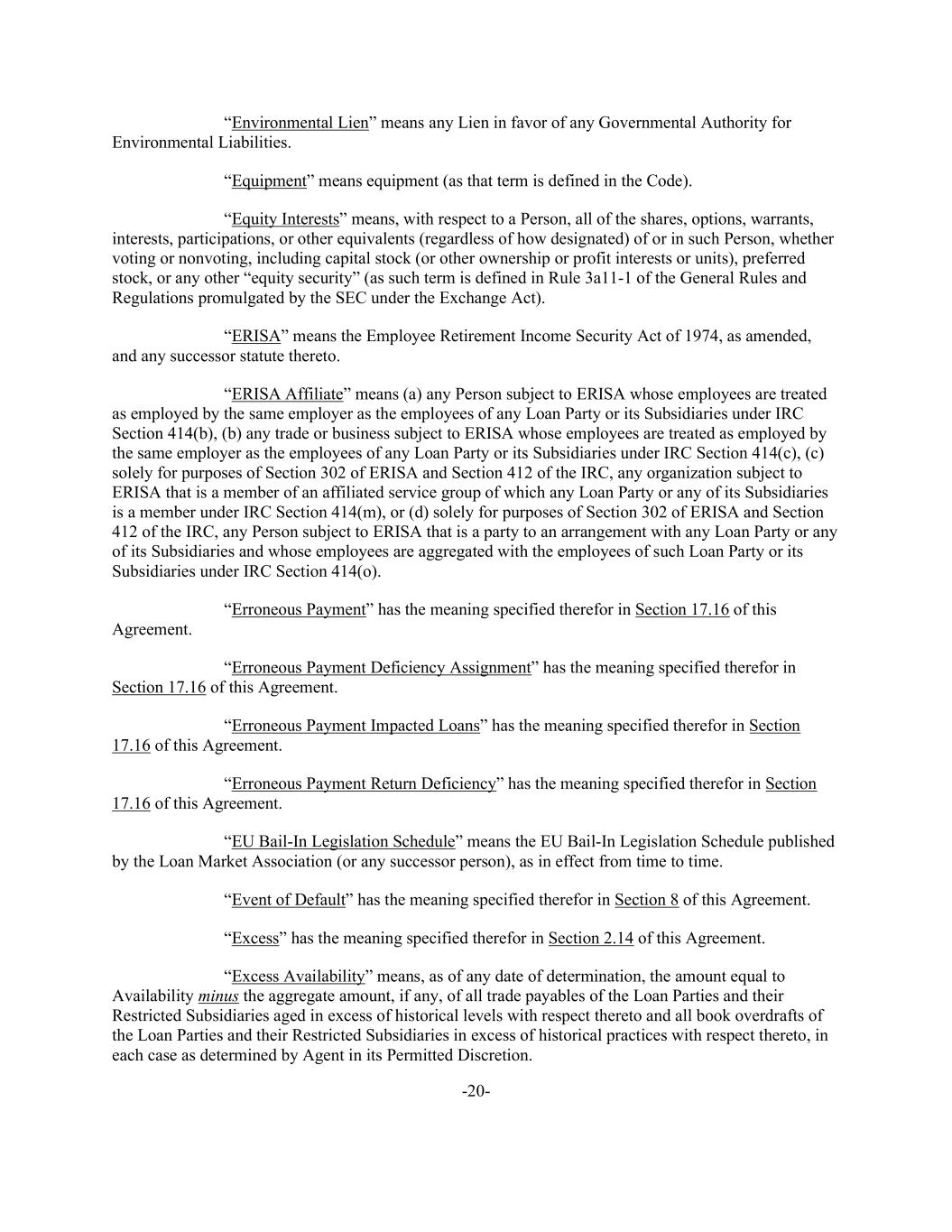 “Environmental Lien” means any Lien in favor of any Governmental Authority for Environmental Liabilities.

“Equipment” means equipment (as that term is defined in the Code).

“Equity Interests” means, with respect to a Person, all of the shares, options, warrants, interests, participations, or other equivalents (regardless of how designated) of or in such Person, whether voting or nonvoting, including capital stock (or other ownership or profit interests or units), preferred stock, or any other “equity security” (as such term is defined in Rule 3a11-1 of the General Rules and Regulations promulgated by the SEC under the Exchange Act).

“ERISA” means the Employee Retirement Income Security Act of 1974, as amended, and any successor statute thereto.

“ERISA Affiliate” means (a) any Person subject to ERISA whose employees are treated as employed by the same employer as the employees of any Loan Party or its Subsidiaries under IRC Section 414(b), (b) any trade or business subject to ERISA whose employees are treated as employed by the same employer as the employees of any Loan Party or its Subsidiaries under IRC Section 414(c), (c) solely for purposes of Section 302 of ERISA and Section 412 of the IRC, any organization subject to ERISA that is a member of an affiliated service group of which any Loan Party or any of its Subsidiaries is a member under IRC Section 414(m), or (d) solely for purposes of Section 302 of ERISA and Section 412 of the IRC, any Person subject to ERISA that is a party to an arrangement with any Loan Party or any of its Subsidiaries and whose employees are aggregated with the employees of such Loan Party or its Subsidiaries under IRC Section 414(o).

“Erroneous Payment” has the meaning specified therefor in Section 17.16 of this Agreement.

“Erroneous Payment Deficiency Assignment” has the meaning specified therefor in Section 17.16 of this Agreement.

“Erroneous Payment Impacted Loans” has the meaning specified therefor in Section 17.16 of this Agreement.

“Erroneous Payment Return Deficiency” has the meaning specified therefor in Section 17.16 of this Agreement.

“EU Bail-In Legislation Schedule” means the EU Bail-In Legislation Schedule published by the Loan Market Association (or any successor person), as in effect from time to time.

“Event of Default” has the meaning specified therefor in Section 8 of this Agreement.

“Excess” has the meaning specified therefor in Section 2.14 of this Agreement.

“Excess Availability” means, as of any date of determination, the amount equal to Availability minus the aggregate amount, if any, of all trade payables of the Loan Parties and their Restricted Subsidiaries aged in excess of historical levels with respect thereto and all book overdrafts of the Loan Parties and their Restricted Subsidiaries in excess of historical practices with respect thereto, in each case as determined by Agent in its Permitted Discretion.

-20-